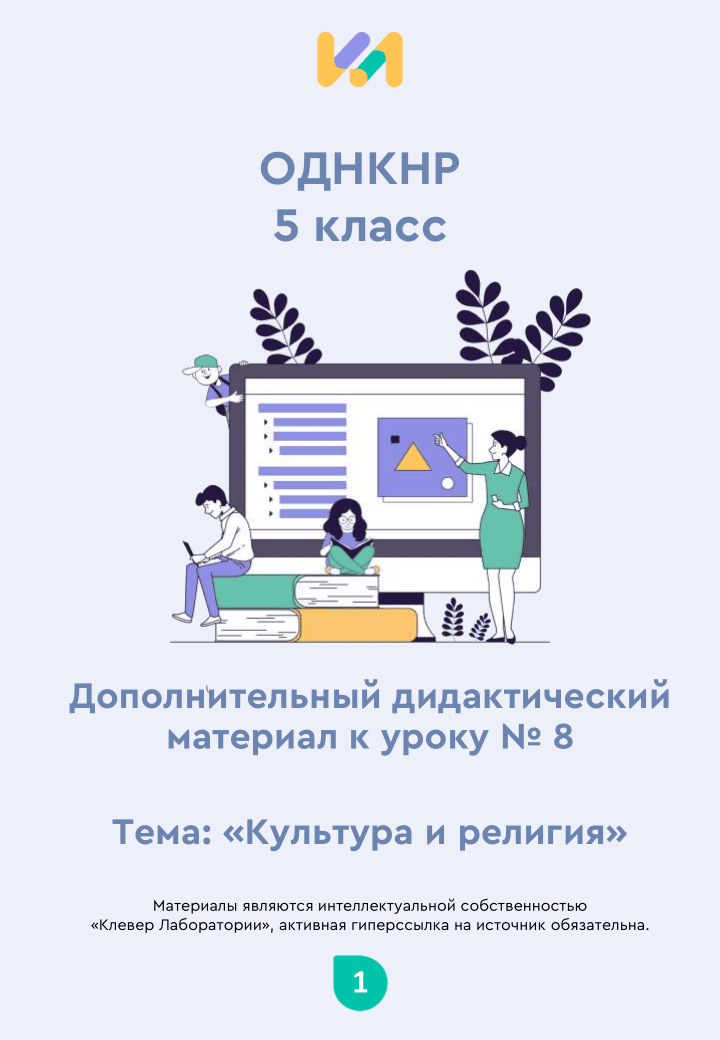 ОДНКНР
5 класс

Дополнительный дидактический материал к уроку № 8

Тема: «Культура и религия»

Материалы являются интеллектуальной собственностью «Клевер Лаборатории», активная гиперссылка на источник обязательна.

1